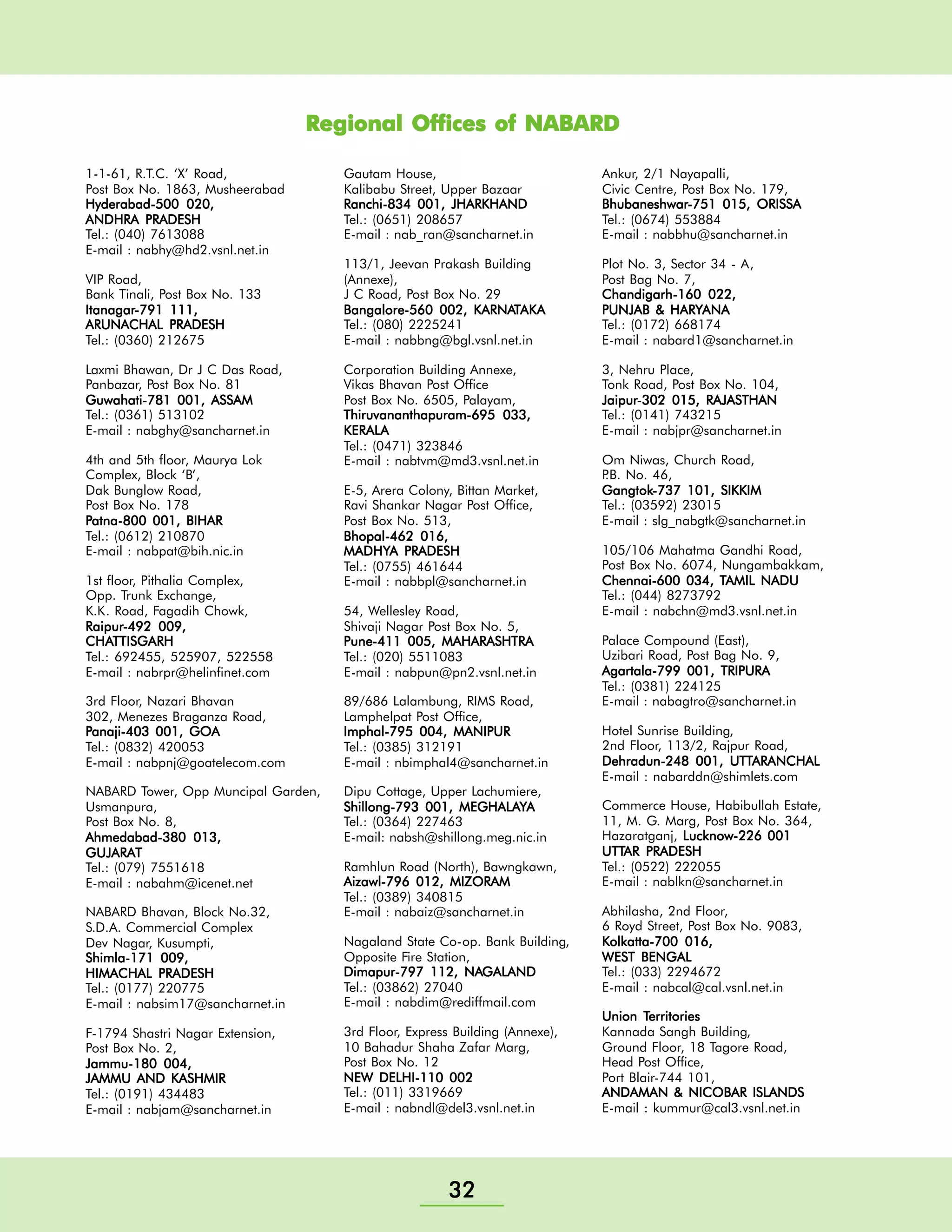 Regional Offices of NABARD

1-1-61, R.T.C. 'X' Road,
Post Box No. 1863, Musheerabad
Hyderabad-500 020,
ANDHRA PRADESH
Tel.: (040) 7613088
E-mail : nabhy@hd2.vsnl.net.in

VIP Road,
Bank Tinali, Post Box No. 133
Itanagar-791 111,
ARUNACHAL PRADESH
Tel.: (0360) 212675

Laxmi Bhawan, Dr J C Das Road,
Panbazar, Post Box No. 81
Guwahati-781 001, ASSAM
Tel.: (0361) 513102
E-mail : nabghy@sancharnet.in

4th and 5th floor, Maurya Lok
Complex, Block 'B',
Dak Bunglow Road,
Post Box No. 178
Patna-800 001, BIHAR
Tel.: (0612) 210870
E-mail : nabpat@bih.nic.in

1st floor, Pithalia Complex,
Opp. Trunk Exchange,
K.K. Road, Fagadih Chowk,
Raipur-492 009,
CHATTISGARH
Tel.: 692455, 525907, 522558
E-mail : nabrpr@helinfinet.com

3rd Floor, Nazari Bhavan
302, Menezes Braganza Road,
Panaji-403 001, GOA
Tel.: (0832) 420053
E-mail : nabpnj@goatelecom.com

NABARD Tower, Opp Muncipal Garden,
Usmanpura,
Post Box No. 8,
Ahmedabad-380 013,
GUJARAT
Tel.: (079) 7551618
E-mail : nabahm@icenet.net

NABARD Bhavan, Block No.32,
S.D.A. Commercial Complex
Dev Nagar, Kusumpti,
Shimla-171 009,
HIMACHAL PRADESH
Tel.: (0177) 220775
E-mail : nabsim17@sancharnet.in

F-1794 Shastri Nagar Extension,
Post Box No. 2,
Jammu-180 004,
JAMMU AND KASHMIR
Tel.: (0191) 434483
E-mail : nabjam@sancharnet.in

Gautam House,
Kalibabu Street, Upper Bazaar
Ranchi-834 001, JHARKHAND
Tel.: (0651) 208657
E-mail : nab_ran@sancharnet.in

113/1, Jeevan Prakash Building
(Annexe),
J C Road, Post Box No. 29
Bangalore-560 002, KARNATAKA
Tel.: (080) 2225241
E-mail : nabbng@bgl.vsnl.net.in

Corporation Building Annexe,
Vikas Bhavan Post Office
Post Box No. 6505, Palayam,
Thiruvananthapuram-695 033,
KERALA
Tel.: (0471) 323846
E-mail : nabtvm@md3.vsnl.net.in

E-5, Arera Colony, Bittan Market,
Ravi Shankar Nagar Post Office,
Post Box No. 513,
Bhopal-462 016,
MADHYA PRADESH
Tel.: (0755) 461644
E-mail : nabbpl@sancharnet.in

54, Wellesley Road,
Shivaji Nagar Post Box No. 5,
Pune-411 005, MAHARASHTRA
Tel.: (020) 5511083
E-mail : nabpun@pn2.vsnl.net.in

89/686 Lalambung, RIMS Road,
Lamphelpat Post Office,
Imphal-795 004, MANIPUR
Tel.: (0385) 312191
E-mail : nbimphal4@sancharnet.in

Dipu Cottage, Upper Lachumiere,
Shillong-793 001, MEGHALAYA
Tel.: (0364) 227463
E-mail: nabsh@shillong.meg.nic.in

Ramhlun Road (North), Bawngkawn,
Aizawl-796 012, MIZORAM
Tel.: (0389) 340815
E-mail : nabaiz@sancharnet.in

Nagaland State Co-op. Bank Building,
Opposite Fire Station,
Dimapur-797 112, NAGALAND
Tel.: (03862) 27040
E-mail : nabdim@rediffmail.com

3rd Floor, Express Building (Annexe),
10 Bahadur Shaha Zafar Marg,
Post Box No. 12
NEW DELHI-110 002
Tel.: (011) 3319669
E-mail : nabndl@del3.vsnl.net.in

Ankur, 2/1 Nayapalli,
Civic Centre, Post Box No. 179,
Bhubaneshwar-751 015, ORISSA
Tel.: (0674) 553884
E-mail : nabbhu@sancharnet.in

Plot No. 3, Sector 34 - A,
Post Bag No. 7,
Chandigarh-160 022,
PUNJAB & HARYANA
Tel.: (0172) 668174
E-mail : nabard1@sancharnet.in

3, Nehru Place,
Tonk Road, Post Box No. 104,
Jaipur-302 015, RAJASTHAN
Tel.: (0141) 743215
E-mail : nabjpr@sancharnet.in

Om Niwas, Church Road,
P.B. No. 46,
Gangtok-737 101, SIKKIM
Tel.: (03592) 23015
E-mail : slg_nabgtk@sancharnet.in

105/106 Mahatma Gandhi Road,
Post Box No. 6074, Nungambakkam,
Chennai-600 034, TAMIL NADU
Tel.: (044) 8273792
E-mail : nabchn@md3.vsnl.net.in

Palace Compound (East),
Uzibari Road, Post Bag No. 9,
Agartala-799 001, TRIPURA
Tel.: (0381) 224125
E-mail : nabagtro@sancharnet.in

Hotel Sunrise Building,
2nd Floor, 113/2, Rajpur Road,
Dehradun-248 001, UTTARANCHAL
E-mail : nabarddn@shimlets.com

Commerce House, Habibullah Estate,
11, M. G. Marg, Post Box No. 364,
Hazaratganj, Lucknow-226 001
UTTAR PRADESH
Tel.: (0522) 222055
E-mail : nablkn@sancharnet.in

Abhilasha, 2nd Floor,
6 Royd Street, Post Box No. 9083,
Kolkatta-700 016,
WEST BENGAL
Tel.: (033) 2294672
E-mail : nabcal@cal.vsnl.net.in

Union Territories
Kannada Sangh Building,
Ground Floor, 18 Tagore Road,
Head Post Office,
Port Blair-744 101,
ANDAMAN & NICOBAR ISLANDS
E-mail : kummur@cal3.vsnl.net.in

32